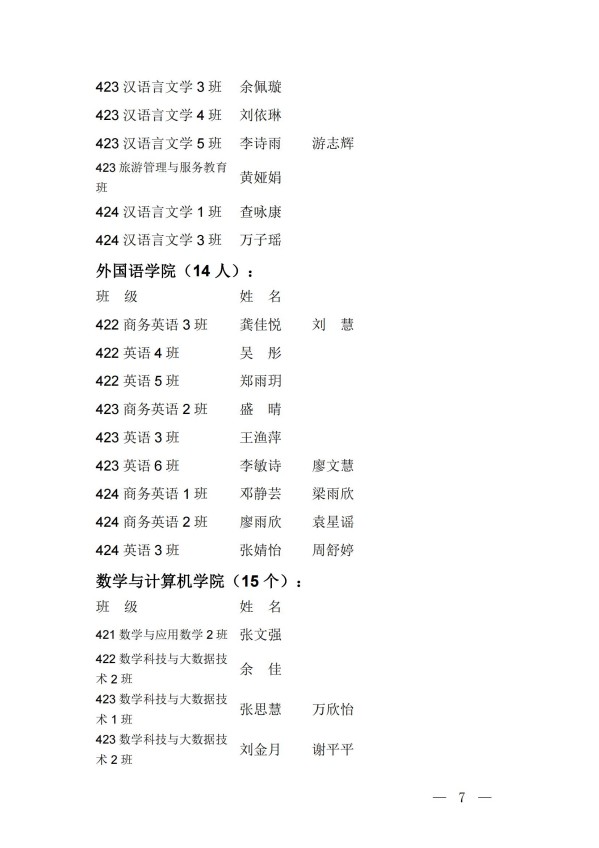 | | | |
|---|---|---|
| 423 汉语言文学 3 班 | 余佩璇 | |
| 423 汉语言文学 4 班 | 刘依琳 | |
| 423 汉语言文学 5 班 | 李诗雨 | 游志辉 |
| 423 旅游管理与服务教育班 | 黄娅娟 | |
| 424 汉语言文学 1 班 | 查咏康 | |
| 424 汉语言文学 3 班 | 万子瑶 | |

外国语学院（14 人）：

| 班　级 | 姓　名 | |
|---|---|---|
| 422 商务英语 3 班 | 龚佳悦 | 刘　慧 |
| 422 英语 4 班 | 吴　彤 | |
| 422 英语 5 班 | 郑雨玥 | |
| 423 商务英语 2 班 | 盛　晴 | |
| 423 英语 3 班 | 王渔萍 | |
| 423 英语 6 班 | 李敏诗 | 廖文慧 |
| 424 商务英语 1 班 | 邓静芸 | 梁雨欣 |
| 424 商务英语 2 班 | 廖雨欣 | 袁星谣 |
| 424 英语 3 班 | 张婧怡 | 周舒婷 |

数学与计算机学院（15 个）：

| 班　级 | 姓　名 | |
|---|---|---|
| 421 数学与应用数学 2 班 | 张文强 | |
| 422 数学科技与大数据技术 2 班 | 余　佳 | |
| 423 数学科技与大数据技术 1 班 | 张思慧 | 万欣怡 |
| 423 数学科技与大数据技术 2 班 | 刘金月 | 谢平平 |

— 7 —